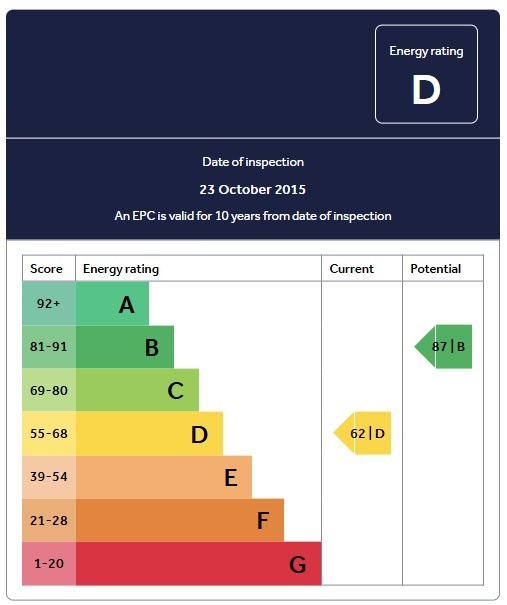 Energy rating
D

Date of inspection
23 October 2015
An EPC is valid for 10 years from date of inspection

| Score | Energy rating | Current | Potential |
|---|---|---|---|
| 92+ | A | | |
| 81-91 | B | | 87 \| B |
| 69-80 | C | | |
| 55-68 | D | 62 \| D | |
| 39-54 | E | | |
| 21-28 | F | | |
| 1-20 | G | | |